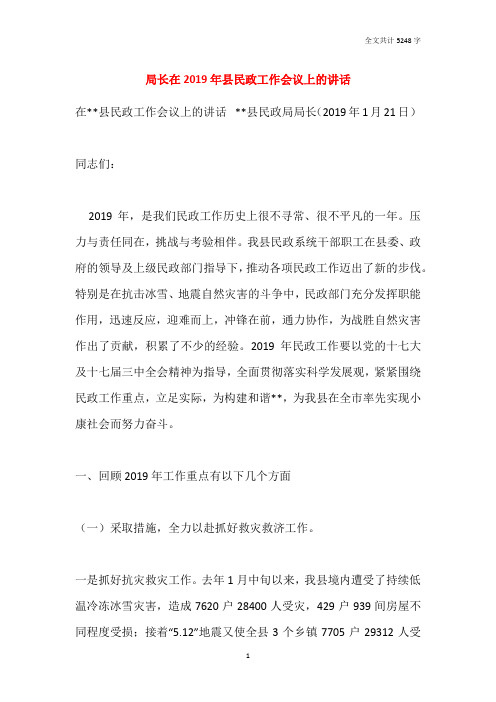 全文共计 5248 字

局长在 2019 年县民政工作会议上的讲话

在**县民政工作会议上的讲话 **县民政局局长（2019 年 1 月 21 日）

同志们：

2019 年，是我们民政工作历史上很不寻常、很不平凡的一年。压力与责任同在，挑战与考验相伴。我县民政系统干部职工在县委、政府的领导及上级民政部门指导下，推动各项民政工作迈出了新的步伐。特别是在抗击冰雪、地震自然灾害的斗争中，民政部门充分发挥职能作用，迅速反应，迎难而上，冲锋在前，通力协作，为战胜自然灾害作出了贡献，积累了不少的经验。2019 年民政工作要以党的十七大及十七届三中全会精神为指导，全面贯彻落实科学发展观，紧紧围绕民政工作重点，立足实际，为构建和谐**，为我县在全市率先实现小康社会而努力奋斗。

一、回顾 2019 年工作重点有以下几个方面

（一）采取措施，全力以赴抓好救灾救济工作。

一是抓好抗灾救灾工作。去年 1 月中旬以来，我县境内遭受了持续低温冷冻冰雪灾害，造成 7620 户 28400 人受灾，429 户 939 间房屋不同程度受损；接着“5.12”地震又使全县 3 个乡镇 7705 户 29312 人受

1